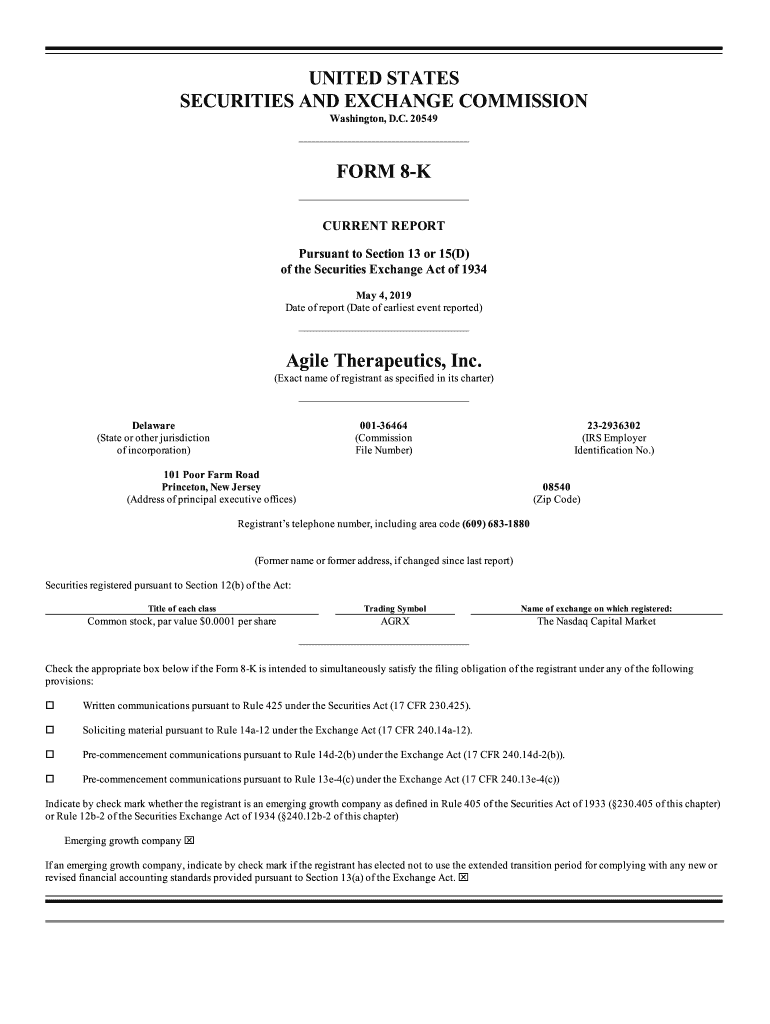 UNITED STATES
SECURITIES AND EXCHANGE COMMISSION
Washington, D.C. 20549

FORM 8-K

CURRENT REPORT

Pursuant to Section 13 or 15(D)
of the Securities Exchange Act of 1934

May 4, 2019
Date of report (Date of earliest event reported)

Agile Therapeutics, Inc.
(Exact name of registrant as specified in its charter)

Delaware
(State or other jurisdiction of incorporation)

001-36464
(Commission File Number)

23-2936302
(IRS Employer Identification No.)

101 Poor Farm Road
Princeton, New Jersey
(Address of principal executive offices)

08540
(Zip Code)

Registrant's telephone number, including area code (609) 683-1880

(Former name or former address, if changed since last report)

Securities registered pursuant to Section 12(b) of the Act:

| Title of each class | Trading Symbol | Name of exchange on which registered: |
|---|---|---|
| Common stock, par value $0.0001 per share | AGRX | The Nasdaq Capital Market |

Check the appropriate box below if the Form 8-K is intended to simultaneously satisfy the filing obligation of the registrant under any of the following provisions:

☐ Written communications pursuant to Rule 425 under the Securities Act (17 CFR 230.425).

☐ Soliciting material pursuant to Rule 14a-12 under the Exchange Act (17 CFR 240.14a-12).

☐ Pre-commencement communications pursuant to Rule 14d-2(b) under the Exchange Act (17 CFR 240.14d-2(b)).

☐ Pre-commencement communications pursuant to Rule 13e-4(c) under the Exchange Act (17 CFR 240.13e-4(c))

Indicate by check mark whether the registrant is an emerging growth company as defined in Rule 405 of the Securities Act of 1933 (§230.405 of this chapter) or Rule 12b-2 of the Securities Exchange Act of 1934 (§240.12b-2 of this chapter)

Emerging growth company ☒

If an emerging growth company, indicate by check mark if the registrant has elected not to use the extended transition period for complying with any new or revised financial accounting standards provided pursuant to Section 13(a) of the Exchange Act. ☒